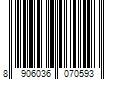 8 906036 070593